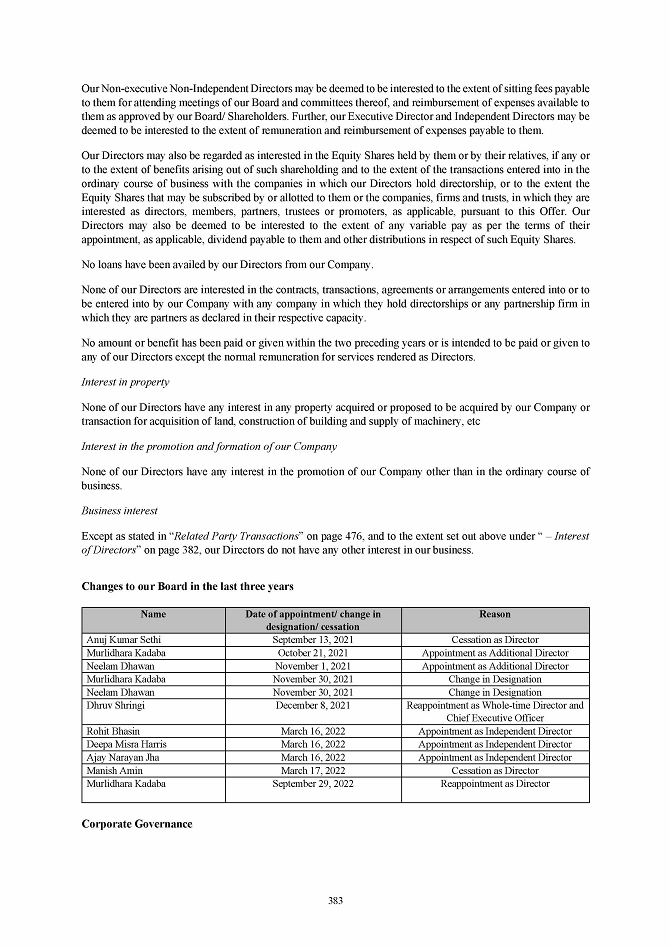 Our Non-executive Non-Independent Directors may be deemed to be interested to the extent of sitting fees payable to them for attending meetings of our Board and committees thereof, and reimbursement of expenses available to them as approved by our Board/ Shareholders. Further, our Executive Director and Independent Directors may be deemed to be interested to the extent of remuneration and reimbursement of expenses payable to them.

Our Directors may also be regarded as interested in the Equity Shares held by them or by their relatives, if any or to the extent of benefits arising out of such shareholding and to the extent of the transactions entered into in the ordinary course of business with the companies in which our Directors hold directorship, or to the extent the Equity Shares that may be subscribed by or allotted to them or the companies, firms and trusts, in which they are interested as directors, members, partners, trustees or promoters, as applicable, pursuant to this Offer. Our Directors may also be deemed to be interested to the extent of any variable pay as per the terms of their appointment, as applicable, dividend payable to them and other distributions in respect of such Equity Shares.

No loans have been availed by our Directors from our Company.

None of our Directors are interested in the contracts, transactions, agreements or arrangements entered into or to be entered into by our Company with any company in which they hold directorships or any partnership firm in which they are partners as declared in their respective capacity.

No amount or benefit has been paid or given within the two preceding years or is intended to be paid or given to any of our Directors except the normal remuneration for services rendered as Directors.

Interest in property

None of our Directors have any interest in any property acquired or proposed to be acquired by our Company or transaction for acquisition of land, construction of building and supply of machinery, etc

Interest in the promotion and formation of our Company

None of our Directors have any interest in the promotion of our Company other than in the ordinary course of business.

Business interest

Except as stated in "Related Party Transactions" on page 476, and to the extent set out above under " – Interest of Directors" on page 382, our Directors do not have any other interest in our business.

Changes to our Board in the last three years

| Name | Date of appointment/ change in designation/ cessation | Reason |
|---|---|---|
| Anuj Kumar Sethi | September 13, 2021 | Cessation as Director |
| Murlidhara Kadaba | October 21, 2021 | Appointment as Additional Director |
| Neelam Dhawan | November 1, 2021 | Appointment as Additional Director |
| Murlidhara Kadaba | November 30, 2021 | Change in Designation |
| Neelam Dhawan | November 30, 2021 | Change in Designation |
| Dhruv Shringi | December 8, 2021 | Reappointment as Whole-time Director and Chief Executive Officer |
| Rohit Bhasin | March 16, 2022 | Appointment as Independent Director |
| Deepa Misra Harris | March 16, 2022 | Appointment as Independent Director |
| Ajay Narayan Jha | March 16, 2022 | Appointment as Independent Director |
| Manish Amin | March 17, 2022 | Cessation as Director |
| Murlidhara Kadaba | September 29, 2022 | Reappointment as Director |

Corporate Governance

383